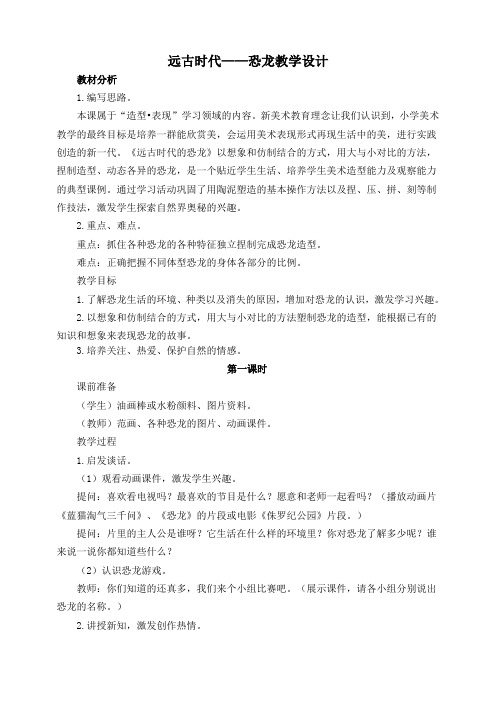 远古时代——恐龙教学设计

教材分析

1.编写思路。

本课属于“造型•表现”学习领域的内容。新美术教育理念让我们认识到，小学美术教学的最终目标是培养一群能欣赏美，会运用美术表现形式再现生活中的美，进行实践创造的新一代。《远古时代的恐龙》以想象和仿制结合的方式，用大与小对比的方法，捏制造型、动态各异的恐龙，是一个贴近学生生活、培养学生美术造型能力及观察能力的典型课例。通过学习活动巩固了用陶泥塑造的基本操作方法以及捏、压、拼、刻等制作技法，激发学生探索自然界奥秘的兴趣。

2.重点、难点。

重点：抓住各种恐龙的各种特征独立捏制完成恐龙造型。

难点：正确把握不同体型恐龙的身体各部分的比例。

教学目标

1.了解恐龙生活的环境、种类以及消失的原因，增加对恐龙的认识，激发学习兴趣。

2.以想象和仿制结合的方式，用大与小对比的方法塑制恐龙的造型，能根据已有的知识和想象来表现恐龙的故事。

3.培养关注、热爱、保护自然的情感。

第一课时

课前准备

（学生）油画棒或水粉颜料、图片资料。

（教师）范画、各种恐龙的图片、动画课件。

教学过程

1.启发谈话。

（1）观看动画课件，激发学生兴趣。

提问：喜欢看电视吗？最喜欢的节目是什么？愿意和老师一起看吗？（播放动画片《蓝猫淘气三千问》、《恐龙》的片段或电影《侏罗纪公园》片段。）

提问：片里的主人公是谁呀？它生活在什么样的环境里？你对恐龙了解多少呢？谁来说一说你都知道些什么？

（2）认识恐龙游戏。

教师：你们知道的还真多，我们来个小组比赛吧。（展示课件，请各小组分别说出恐龙的名称。）

2.讲授新知，激发创作热情。